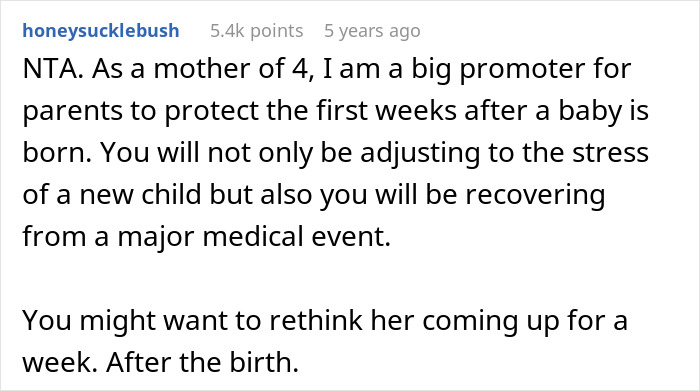 honeysucklebush 5.4k points 5 years ago

NTA. As a mother of 4, I am a big promoter for parents to protect the first weeks after a baby is born. You will not only be adjusting to the stress of a new child but also you will be recovering from a major medical event.

You might want to rethink her coming up for a week. After the birth.